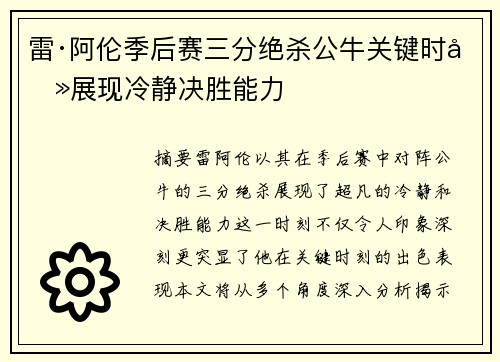 雷·阿伦季后赛三分绝杀公牛关键时å»展现冷静决胜能力

摘要雷阿伦以其在季后赛中对阵公牛的三分绝杀展现了超凡的冷静和决胜能力这一时刻不仅令人印象深刻更突显了他在关键时刻的出色表现本文将从多个角度深入分析揭示